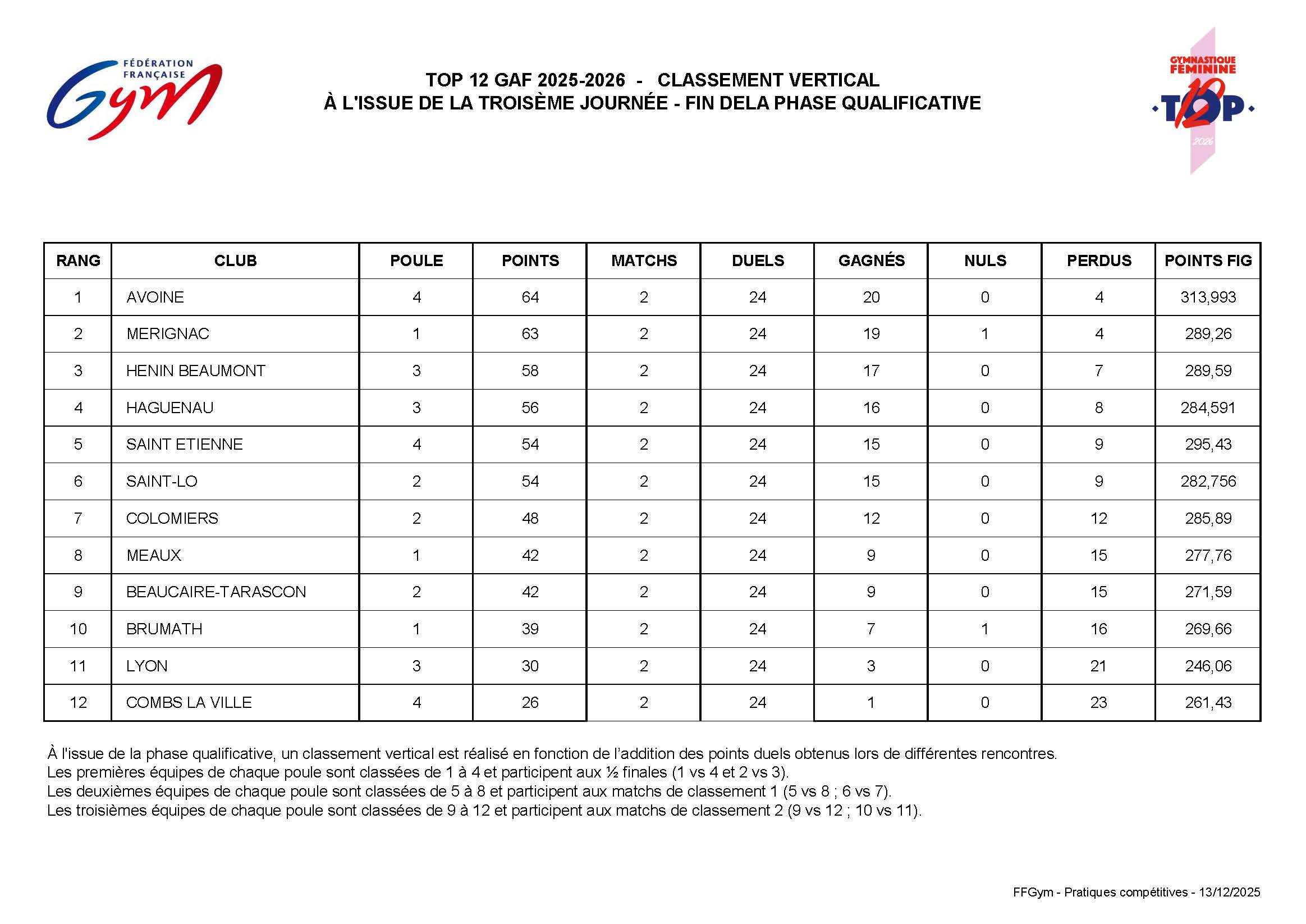 FÉDÉRATION FRANÇAISE Gym

TOP 12 GAF 2025-2026 - CLASSEMENT VERTICAL
À L'ISSUE DE LA TROISÈME JOURNÉE - FIN DELA PHASE QUALIFICATIVE

GYMNASTIQUE FÉMININE TOP 12 2026

| RANG | CLUB | POULE | POINTS | MATCHS | DUELS | GAGNÉS | NULS | PERDUS | POINTS FIG |
|---|---|---|---|---|---|---|---|---|---|
| 1 | AVOINE | 4 | 64 | 2 | 24 | 20 | 0 | 4 | 313,993 |
| 2 | MERIGNAC | 1 | 63 | 2 | 24 | 19 | 1 | 4 | 289,26 |
| 3 | HENIN BEAUMONT | 3 | 58 | 2 | 24 | 17 | 0 | 7 | 289,59 |
| 4 | HAGUENAU | 3 | 56 | 2 | 24 | 16 | 0 | 8 | 284,591 |
| 5 | SAINT ETIENNE | 4 | 54 | 2 | 24 | 15 | 0 | 9 | 295,43 |
| 6 | SAINT-LO | 2 | 54 | 2 | 24 | 15 | 0 | 9 | 282,756 |
| 7 | COLOMIERS | 2 | 48 | 2 | 24 | 12 | 0 | 12 | 285,89 |
| 8 | MEAUX | 1 | 42 | 2 | 24 | 9 | 0 | 15 | 277,76 |
| 9 | BEAUCAIRE-TARASCON | 2 | 42 | 2 | 24 | 9 | 0 | 15 | 271,59 |
| 10 | BRUMATH | 1 | 39 | 2 | 24 | 7 | 1 | 16 | 269,66 |
| 11 | LYON | 3 | 30 | 2 | 24 | 3 | 0 | 21 | 246,06 |
| 12 | COMBS LA VILLE | 4 | 26 | 2 | 24 | 1 | 0 | 23 | 261,43 |

À l'issue de la phase qualificative, un classement vertical est réalisé en fonction de l'addition des points duels obtenus lors de différentes rencontres.
Les premières équipes de chaque poule sont classées de 1 à 4 et participent aux ½ finales (1 vs 4 et 2 vs 3).
Les deuxièmes équipes de chaque poule sont classées de 5 à 8 et participent aux matchs de classement 1 (5 vs 8 ; 6 vs 7).
Les troisièmes équipes de chaque poule sont classées de 9 à 12 et participent aux matchs de classement 2 (9 vs 12 ; 10 vs 11).

FFGym - Pratiques compétitives - 13/12/2025